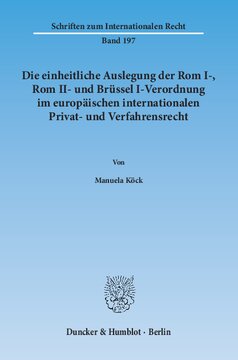 Schriften zum Internationalen Recht

Band 197

Die einheitliche Auslegung der Rom I-, Rom II- und Brüssel I-Verordnung im europäischen internationalen Privat- und Verfahrensrecht

Von

Manuela Köck

Duncker & Humblot · Berlin